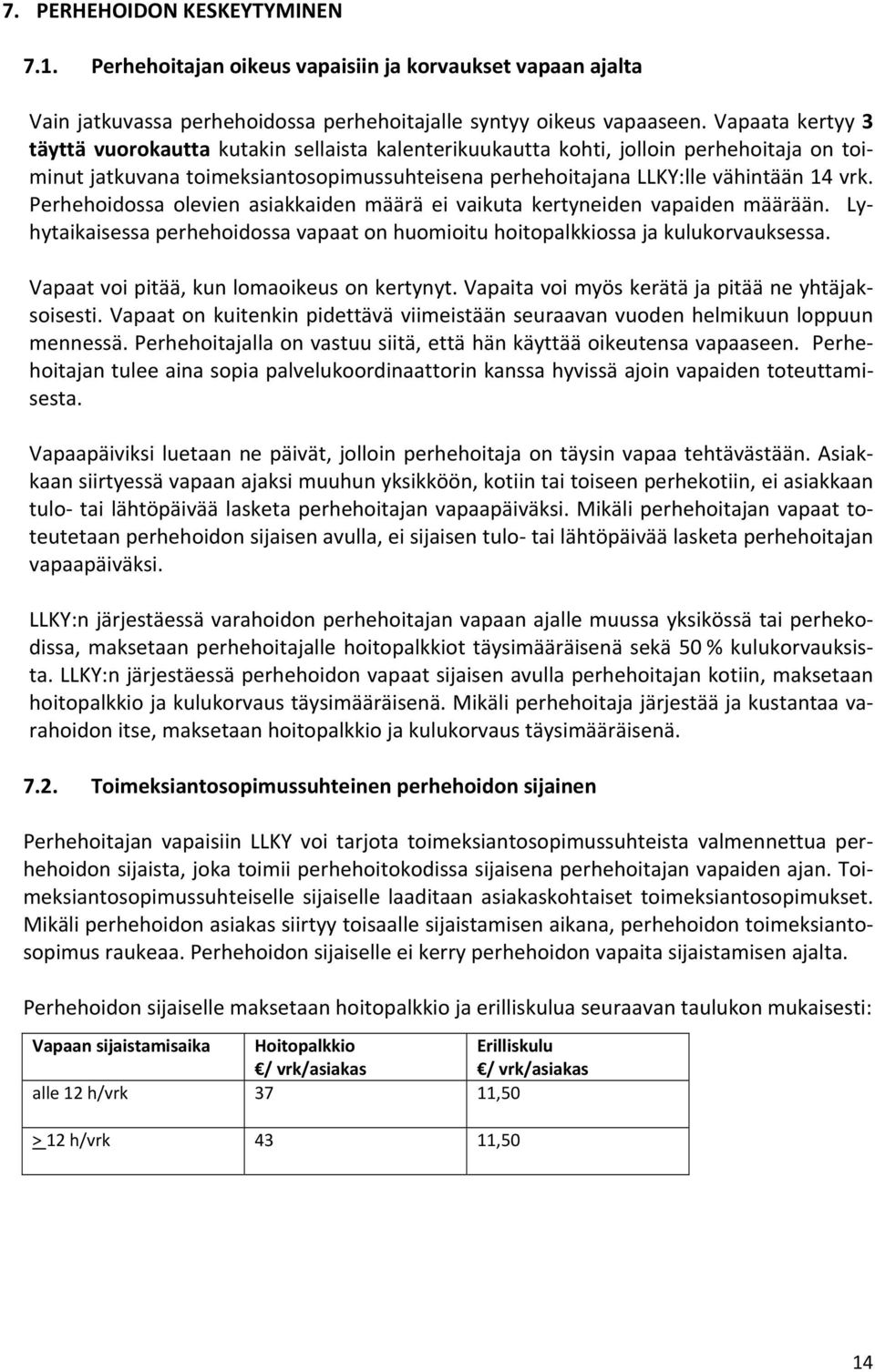 7. PERHEHOIDON KESKEYTYMINEN

7.1. Perhehoitajan oikeus vapaisiin ja korvaukset vapaan ajalta

Vain jatkuvassa perhehoidossa perhehoitajalle syntyy oikeus vapaaseen. Vapaata kertyy 3 täyttä vuorokautta kutakin sellaista kalenterikuukautta kohti, jolloin perhehoitaja on toiminut jatkuvana toimeksiantosopimussuhteisena perhehoitajana LLKY:lle vähintään 14 vrk. Perhehoidossa olevien asiakkaiden määrä ei vaikuta kertyneiden vapaiden määrään. Lyhytaikaisessa perhehoidossa vapaat on huomioitu hoitopalkkiossa ja kulukorvauksessa.

Vapaat voi pitää, kun lomaoikeus on kertynyt. Vapaita voi myös kerätä ja pitää ne yhtäjaksoisesti. Vapaat on kuitenkin pidettävä viimeistään seuraavan vuoden helmikuun loppuun mennessä. Perhehoitajalla on vastuu siitä, että hän käyttää oikeutensa vapaaseen. Perhehoitajan tulee aina sopia palvelukoordinaattorin kanssa hyvissä ajoin vapaiden toteuttamisesta.

Vapaapäiviksi luetaan ne päivät, jolloin perhehoitaja on täysin vapaa tehtävästään. Asiakkaan siirtyessä vapaan ajaksi muuhun yksikköön, kotiin tai toiseen perhekotiin, ei asiakkaan tulo- tai lähtöpäivää lasketa perhehoitajan vapaapäiväksi. Mikäli perhehoitajan vapaat toteutetaan perhehoidon sijaisen avulla, ei sijaisen tulo- tai lähtöpäivää lasketa perhehoitajan vapaapäiväksi.

LLKY:n järjestäessä varahoidon perhehoitajan vapaan ajalle muussa yksikössä tai perhekodissa, maksetaan perhehoitajalle hoitopalkkiot täysimääräisenä sekä 50 % kulukorvauksista. LLKY:n järjestäessä perhehoidon vapaat sijaisen avulla perhehoitajan kotiin, maksetaan hoitopalkkio ja kulukorvaus täysimääräisenä. Mikäli perhehoitaja järjestää ja kustantaa varahoidon itse, maksetaan hoitopalkkio ja kulukorvaus täysimääräisenä.

7.2. Toimeksiantosopimussuhteinen perhehoidon sijainen

Perhehoitajan vapaisiin LLKY voi tarjota toimeksiantosopimussuhteista valmennettua perhehoidon sijaista, joka toimii perhehoitokodissa sijaisena perhehoitajan vapaiden ajan. Toimeksiantosopimussuhteiselle sijaiselle laaditaan asiakaskohtaiset toimeksiantosopimukset. Mikäli perhehoidon asiakas siirtyy toisaalle sijaistamisen aikana, perhehoidon toimeksiantosopimus raukeaa. Perhehoidon sijaiselle ei kerry perhehoidon vapaita sijaistamisen ajalta.

Perhehoidon sijaiselle maksetaan hoitopalkkio ja erilliskulua seuraavan taulukon mukaisesti:

| Vapaan sijaistamisaika | Hoitopalkkio €/ vrk/asiakas | Erilliskulu €/ vrk/asiakas |
|---|---|---|
| alle 12 h/vrk | 37 | 11,50 |
| > 12 h/vrk | 43 | 11,50 |

14